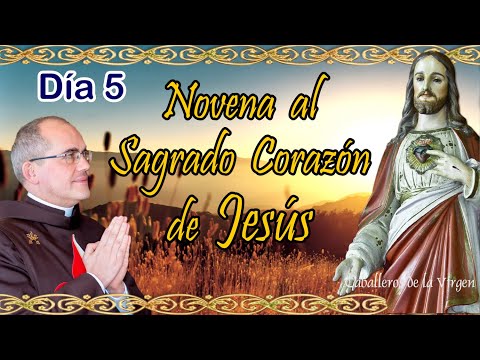 Día 5

Novena al Sagrado Corazón de Jesús

Caballeros de la Virgen